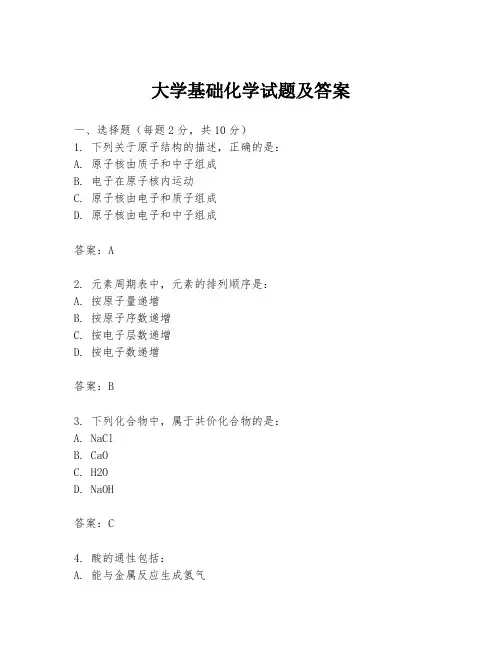 大学基础化学试题及答案

一、选择题（每题 2 分，共 10 分）
1. 下列关于原子结构的描述，正确的是：
A. 原子核由质子和中子组成
B. 电子在原子核内运动
C. 原子核由电子和质子组成
D. 原子核由电子和中子组成

答案：A

2. 元素周期表中，元素的排列顺序是：
A. 按原子量递增
B. 按原子序数递增
C. 按电子层数递增
D. 按电子数递增

答案：B

3. 下列化合物中，属于共价化合物的是：
A. NaCl
B. CaO
C. H2O
D. NaOH

答案：C

4. 酸的通性包括：
A. 能与金属反应生成氢气